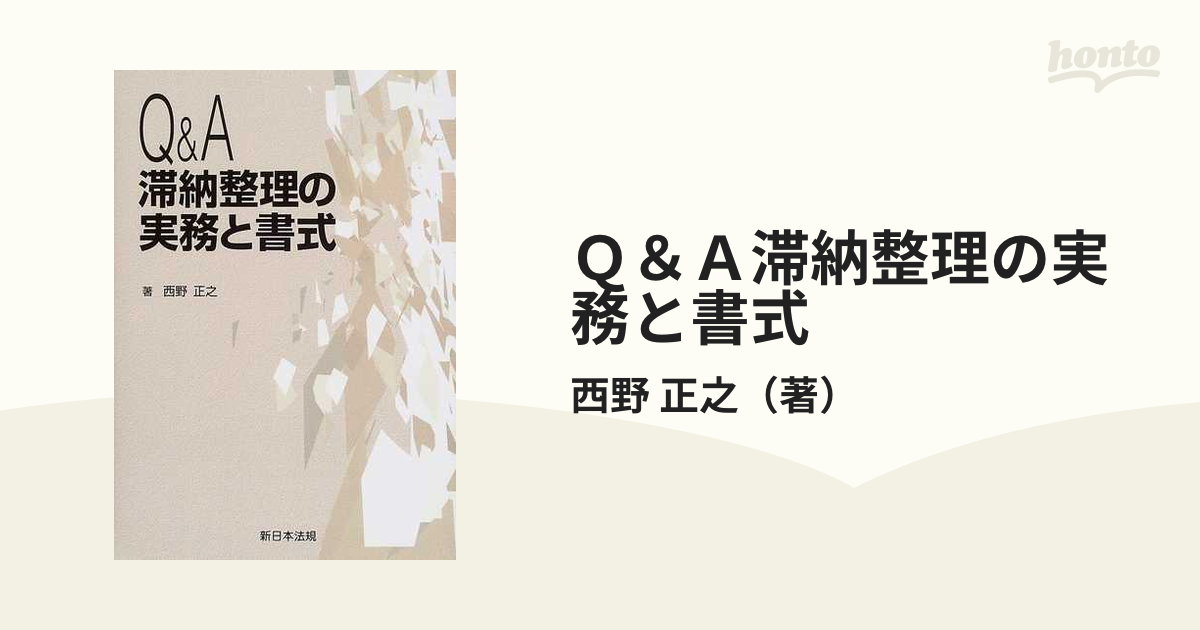 Q&A
滞納整理の
実務と書式

著　西野 正之

新日本法規

honto

Ｑ＆Ａ滞納整理の実務と書式

西野 正之（著）